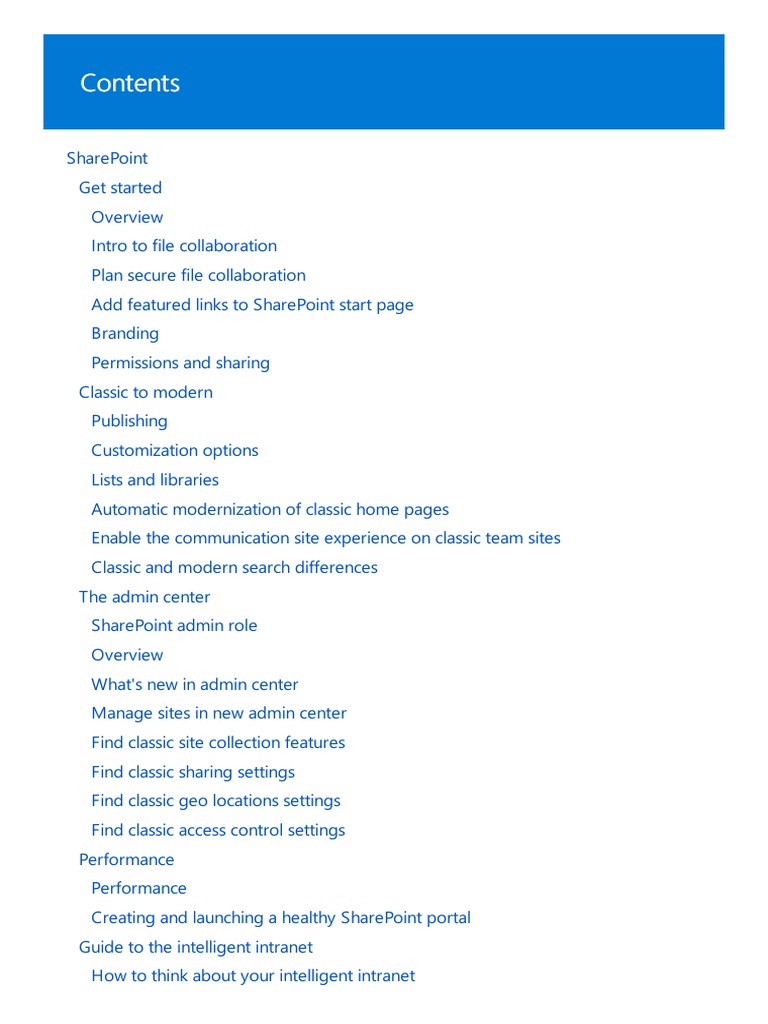 Contents

SharePoint
Get started
Overview
Intro to file collaboration
Plan secure file collaboration
Add featured links to SharePoint start page
Branding
Permissions and sharing
Classic to modern
Publishing
Customization options
Lists and libraries
Automatic modernization of classic home pages
Enable the communication site experience on classic team sites
Classic and modern search differences
The admin center
SharePoint admin role
Overview
What's new in admin center
Manage sites in new admin center
Find classic site collection features
Find classic sharing settings
Find classic geo locations settings
Find classic access control settings
Performance
Performance
Creating and launching a healthy SharePoint portal
Guide to the intelligent intranet
How to think about your intelligent intranet